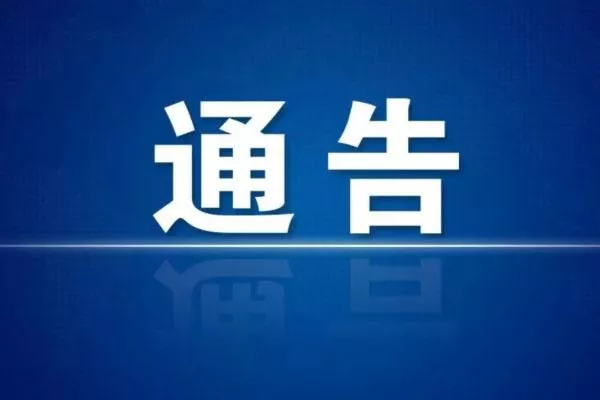 通告